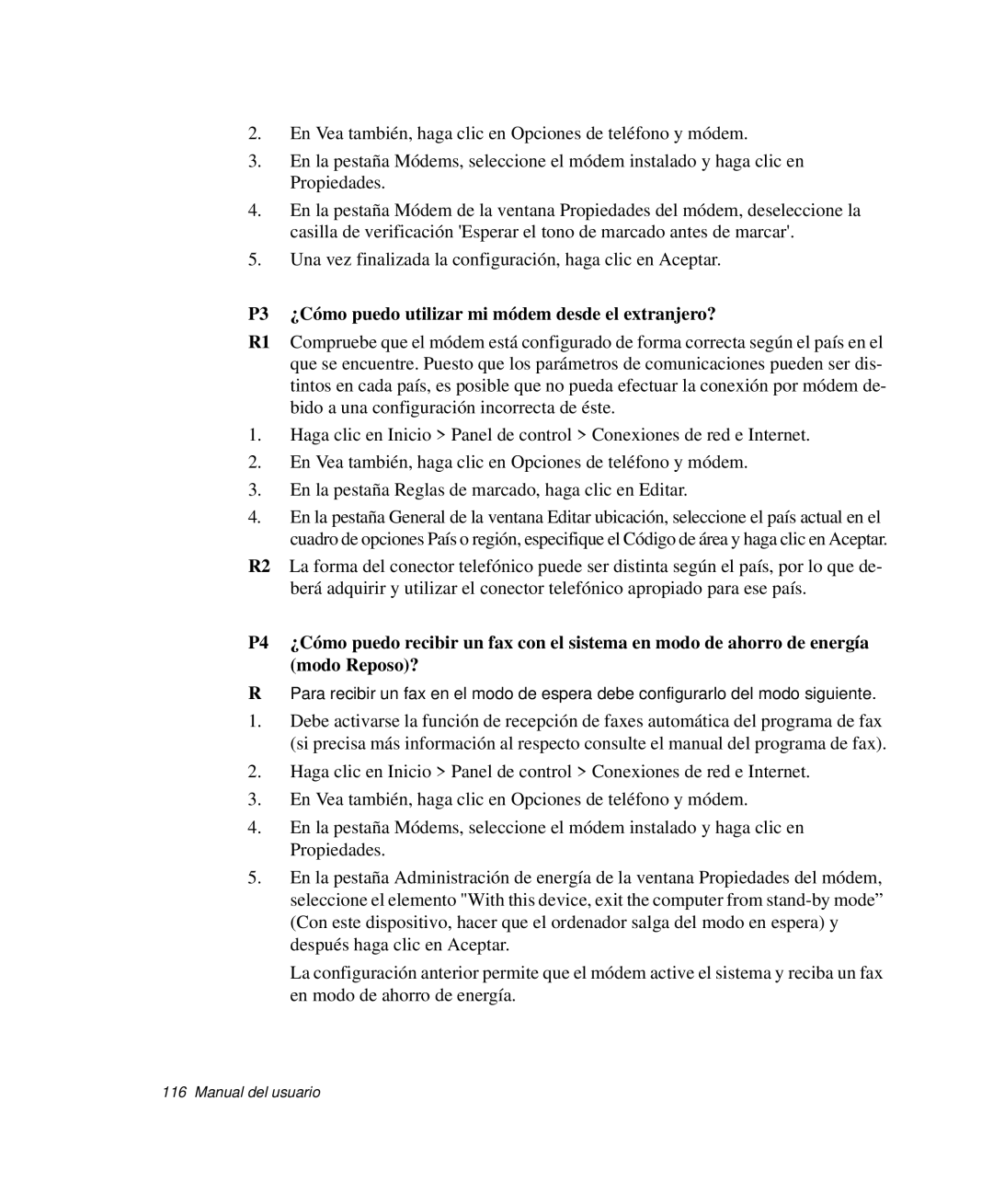 2. En Vea también, haga clic en Opciones de teléfono y módem.

3. En la pestaña Módems, seleccione el módem instalado y haga clic en Propiedades.

4. En la pestaña Módem de la ventana Propiedades del módem, deseleccione la casilla de verificación 'Esperar el tono de marcado antes de marcar'.

5. Una vez finalizada la configuración, haga clic en Aceptar.

P3 ¿Cómo puedo utilizar mi módem desde el extranjero?

R1 Compruebe que el módem está configurado de forma correcta según el país en el que se encuentre. Puesto que los parámetros de comunicaciones pueden ser distintos en cada país, es posible que no pueda efectuar la conexión por módem debido a una configuración incorrecta de éste.

1. Haga clic en Inicio > Panel de control > Conexiones de red e Internet.

2. En Vea también, haga clic en Opciones de teléfono y módem.

3. En la pestaña Reglas de marcado, haga clic en Editar.

4. En la pestaña General de la ventana Editar ubicación, seleccione el país actual en el cuadro de opciones País o región, especifique el Código de área y haga clic en Aceptar.

R2 La forma del conector telefónico puede ser distinta según el país, por lo que deberá adquirir y utilizar el conector telefónico apropiado para ese país.

P4 ¿Cómo puedo recibir un fax con el sistema en modo de ahorro de energía (modo Reposo)?

R Para recibir un fax en el modo de espera debe configurarlo del modo siguiente.

1. Debe activarse la función de recepción de faxes automática del programa de fax (si precisa más información al respecto consulte el manual del programa de fax).

2. Haga clic en Inicio > Panel de control > Conexiones de red e Internet.

3. En Vea también, haga clic en Opciones de teléfono y módem.

4. En la pestaña Módems, seleccione el módem instalado y haga clic en Propiedades.

5. En la pestaña Administración de energía de la ventana Propiedades del módem, seleccione el elemento "With this device, exit the computer from stand-by mode” (Con este dispositivo, hacer que el ordenador salga del modo en espera) y después haga clic en Aceptar.

La configuración anterior permite que el módem active el sistema y reciba un fax en modo de ahorro de energía.

116 Manual del usuario